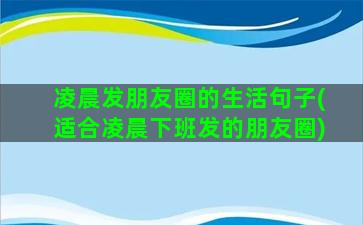 凌晨发朋友圈的生活句子(适合凌晨下班发的朋友圈)